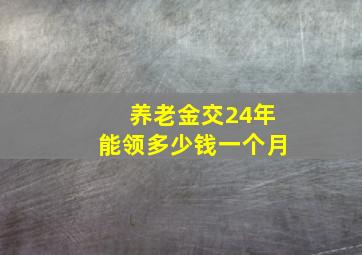 养老金交24年
能领多少钱一个月